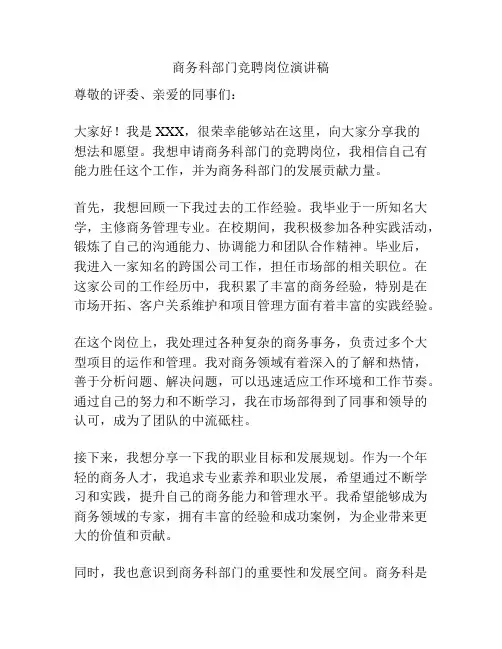 商务科部门竞聘岗位演讲稿

尊敬的评委、亲爱的同事们：

大家好！我是 XXX，很荣幸能够站在这里，向大家分享我的想法和愿望。我想申请商务科部门的竞聘岗位，我相信自己有能力胜任这个工作，并为商务科部门的发展贡献力量。

首先，我想回顾一下我过去的工作经验。我毕业于一所知名大学，主修商务管理专业。在校期间，我积极参加各种实践活动，锻炼了自己的沟通能力、协调能力和团队合作精神。毕业后，我进入一家知名的跨国公司工作，担任市场部的相关职位。在这家公司的工作经历中，我积累了丰富的商务经验，特别是在市场开拓、客户关系维护和项目管理方面有着丰富的实践经验。

在这个岗位上，我处理过各种复杂的商务事务，负责过多个大型项目的运作和管理。我对商务领域有着深入的了解和热情，善于分析问题、解决问题，可以迅速适应工作环境和工作节奏。通过自己的努力和不断学习，我在市场部得到了同事和领导的认可，成为了团队的中流砥柱。

接下来，我想分享一下我的职业目标和发展规划。作为一个年轻的商务人才，我追求专业素养和职业发展，希望通过不断学习和实践，提升自己的商务能力和管理水平。我希望能够成为商务领域的专家，拥有丰富的经验和成功案例，为企业带来更大的价值和贡献。

同时，我也意识到商务科部门的重要性和发展空间。商务科是